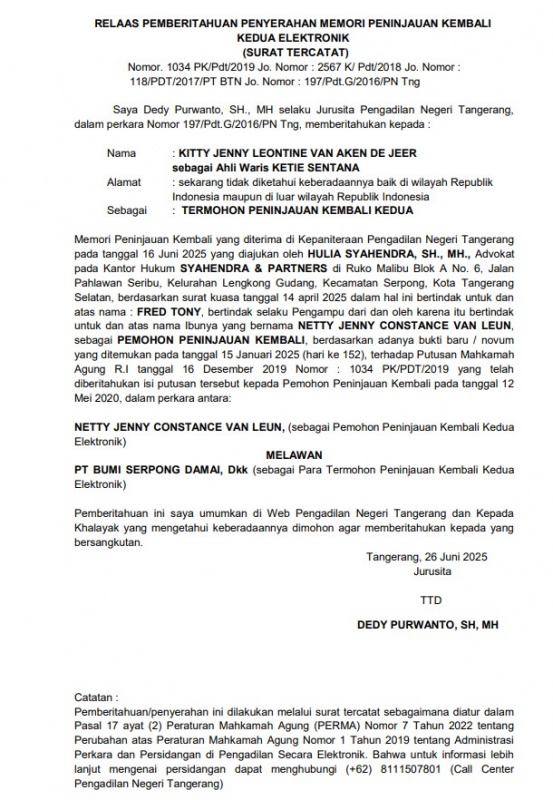 RELAAS PEMBERITAHUAN PENYERAHAN MEMORI PENINJAUAN KEMBALI KEDUA ELEKTRONIK
(SURAT TERCATAT)
Nomor. 1034 PK/Pdt/2019 Jo. Nomor : 2567 K/ Pdt/2018 Jo. Nomor : 118/PDT/2017/PT BTN Jo. Nomor : 197/Pdt.G/2016/PN Tng

Saya Dedy Purwanto, SH., MH selaku Jurusita Pengadilan Negeri Tangerang, dalam perkara Nomor 197/Pdt.G/2016/PN Tng, memberitahukan kepada :

Nama : KITTY JENNY LEONTINE VAN AKEN DE JEER
sebagai Ahli Waris KETIE SENTANA
Alamat : sekarang tidak diketahui keberadaannya baik di wilayah Republik Indonesia maupun di luar wilayah Republik Indonesia
Sebagai : TERMOHON PENINJAUAN KEMBALI KEDUA

Memori Peninjauan Kembali yang diterima di Kepaniteraan Pengadilan Negeri Tangerang pada tanggal 16 Juni 2025 yang diajukan oleh HULIA SYAHENDRA, SH., MH., Advokat pada Kantor Hukum SYAHENDRA & PARTNERS di Ruko Malibu Blok A No. 6, Jalan Pahlawan Seribu, Kelurahan Lengkong Gudang, Kecamatan Serpong, Kota Tangerang Selatan, berdasarkan surat kuasa tanggal 14 april 2025 dalam hal ini bertindak untuk dan atas nama : FRED TONY, bertindak selaku Pengampu dari dan oleh karena itu bertindak untuk dan atas nama Ibunya yang bernama NETTY JENNY CONSTANCE VAN LEUN, sebagai PEMOHON PENINJAUAN KEMBALI, berdasarkan adanya bukti baru / novum yang ditemukan pada tanggal 15 Januari 2025 (hari ke 152), terhadap Putusan Mahkamah Agung R.I tanggal 16 Desember 2019 Nomor : 1034 PK/PDT/2019 yang telah diberitahukan isi putusan tersebut kepada Pemohon Peninjauan Kembali pada tanggal 12 Mei 2020, dalam perkara antara:

NETTY JENNY CONSTANCE VAN LEUN, (sebagai Pemohon Peninjauan Kembali Kedua Elektronik)
MELAWAN
PT BUMI SERPONG DAMAI, Dkk (sebagai Para Termohon Peninjauan Kembali Kedua Elektronik)

Pemberitahuan ini saya umumkan di Web Pengadilan Negeri Tangerang dan Kepada Khalayak yang mengetahui keberadaannya dimohon agar memberitahukan kepada yang bersangkutan.

Tangerang, 26 Juni 2025
Jurusita

TTD

DEDY PURWANTO, SH, MH

Catatan :
Pemberitahuan/penyerahan ini dilakukan melalui surat tercatat sebagaimana diatur dalam Pasal 17 ayat (2) Peraturan Mahkamah Agung (PERMA) Nomor 7 Tahun 2022 tentang Perubahan atas Peraturan Mahkamah Agung Nomor 1 Tahun 2019 tentang Administrasi Perkara dan Persidangan di Pengadilan Secara Elektronik. Bahwa untuk informasi lebih lanjut mengenai persidangan dapat menghubungi (+62) 8111507801 (Call Center Pengadilan Negeri Tangerang)